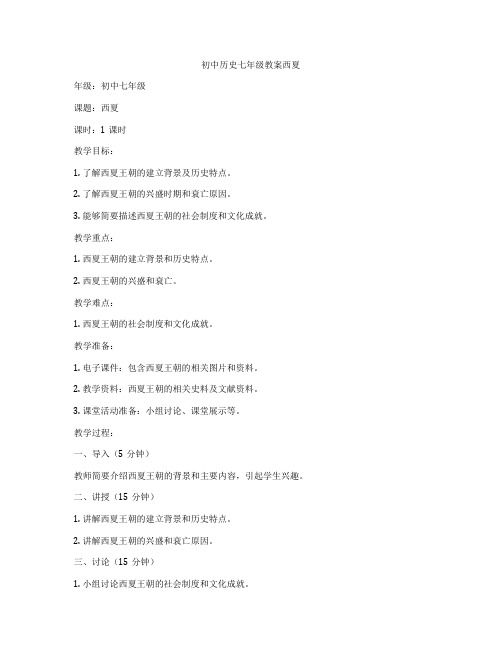 初中历史七年级教案西夏

年级：初中七年级

课题：西夏

课时：1 课时

教学目标：

1. 了解西夏王朝的建立背景及历史特点。

2. 了解西夏王朝的兴盛时期和衰亡原因。

3. 能够简要描述西夏王朝的社会制度和文化成就。

教学重点：

1. 西夏王朝的建立背景和历史特点。

2. 西夏王朝的兴盛和衰亡。

教学难点：

1. 西夏王朝的社会制度和文化成就。

教学准备：

1. 电子课件：包含西夏王朝的相关图片和资料。

2. 教学资料：西夏王朝的相关史料及文献资料。

3. 课堂活动准备：小组讨论、课堂展示等。

教学过程：

一、导入（5 分钟）

教师简要介绍西夏王朝的背景和主要内容，引起学生兴趣。

二、讲授（15 分钟）

1. 讲解西夏王朝的建立背景和历史特点。

2. 讲解西夏王朝的兴盛和衰亡原因。

三、讨论（15 分钟）

1. 小组讨论西夏王朝的社会制度和文化成就。